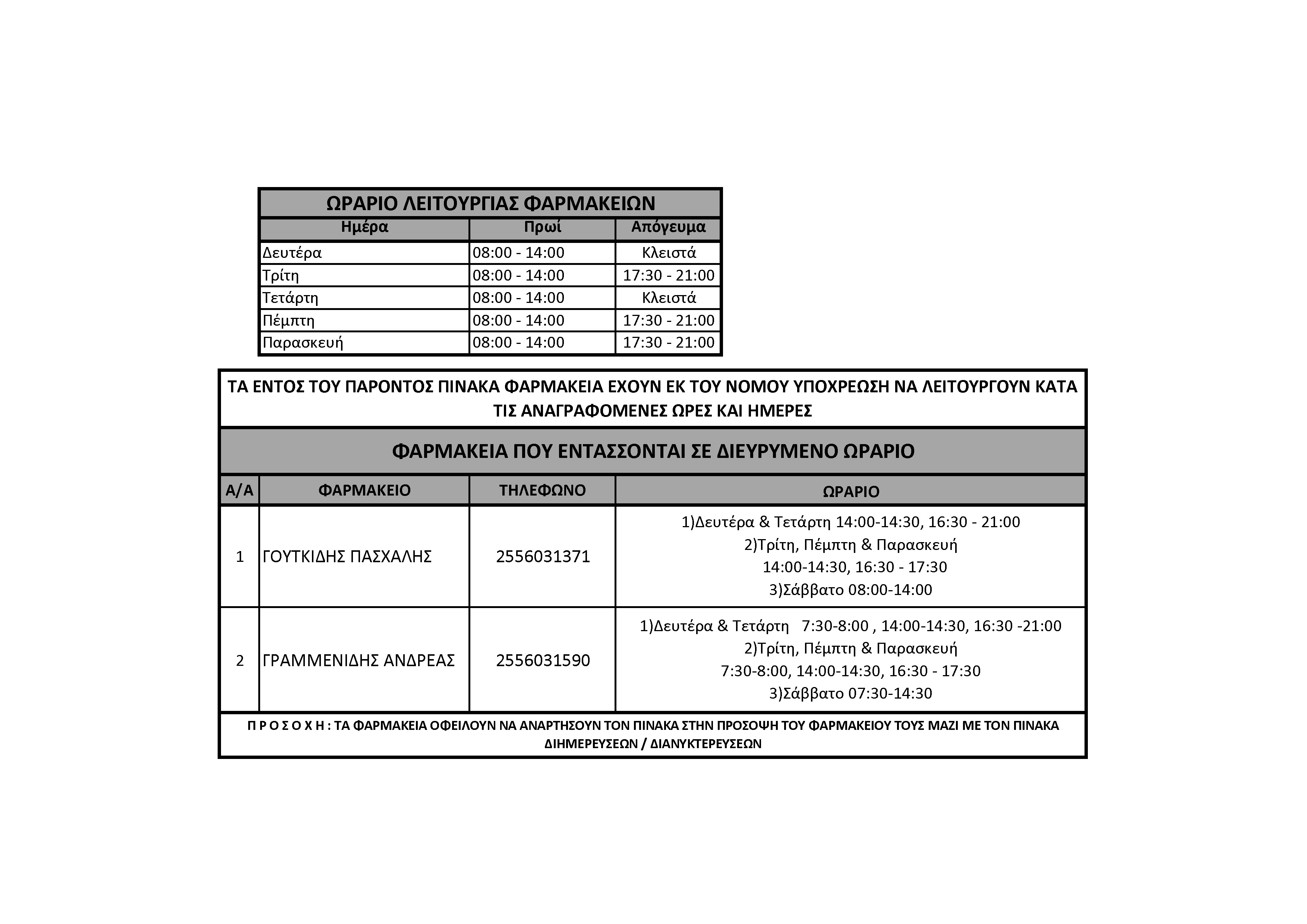 ΩΡΑΡΙΟ ΛΕΙΤΟΥΡΓΙΑΣ ΦΑΡΜΑΚΕΙΩΝ

| Ημέρα | Πρωί | Απόγευμα |
|---|---|---|
| Δευτέρα | 08:00 - 14:00 | Κλειστά |
| Τρίτη | 08:00 - 14:00 | 17:30 - 21:00 |
| Τετάρτη | 08:00 - 14:00 | Κλειστά |
| Πέμπτη | 08:00 - 14:00 | 17:30 - 21:00 |
| Παρασκευή | 08:00 - 14:00 | 17:30 - 21:00 |

ΤΑ ΕΝΤΟΣ ΤΟΥ ΠΑΡΟΝΤΟΣ ΠΙΝΑΚΑ ΦΑΡΜΑΚΕΙΑ ΕΧΟΥΝ ΕΚ ΤΟΥ ΝΟΜΟΥ ΥΠΟΧΡΕΩΣΗ ΝΑ ΛΕΙΤΟΥΡΓΟΥΝ ΚΑΤΑ ΤΙΣ ΑΝΑΓΡΑΦΟΜΕΝΕΣ ΩΡΕΣ ΚΑΙ ΗΜΕΡΕΣ

ΦΑΡΜΑΚΕΙΑ ΠΟΥ ΕΝΤΑΣΣΟΝΤΑΙ ΣΕ ΔΙΕΥΡΥΜΕΝΟ ΩΡΑΡΙΟ

| Α/Α | ΦΑΡΜΑΚΕΙΟ | ΤΗΛΕΦΩΝΟ | ΩΡΑΡΙΟ |
|---|---|---|---|
| 1 | ΓΟΥΤΚΙΔΗΣ ΠΑΣΧΑΛΗΣ | 2556031371 | 1)Δευτέρα & Τετάρτη 14:00-14:30, 16:30 - 21:00 2)Τρίτη, Πέμπτη & Παρασκευή 14:00-14:30, 16:30 - 17:30 3)Σάββατο 08:00-14:00 |
| 2 | ΓΡΑΜΜΕΝΙΔΗΣ ΑΝΔΡΕΑΣ | 2556031590 | 1)Δευτέρα & Τετάρτη 7:30-8:00 , 14:00-14:30, 16:30 -21:00 2)Τρίτη, Πέμπτη & Παρασκευή 7:30-8:00, 14:00-14:30, 16:30 - 17:30 3)Σάββατο 07:30-14:30 |

Π Ρ Ο Σ Ο Χ Η : ΤΑ ΦΑΡΜΑΚΕΙΑ ΟΦΕΙΛΟΥΝ ΝΑ ΑΝΑΡΤΗΣΟΥΝ ΤΟΝ ΠΙΝΑΚΑ ΣΤΗΝ ΠΡΟΣΟΨΗ ΤΟΥ ΦΑΡΜΑΚΕΙΟΥ ΤΟΥΣ ΜΑΖΙ ΜΕ ΤΟΝ ΠΙΝΑΚΑ ΔΙΗΜΕΡΕΥΣΕΩΝ / ΔΙΑΝΥΚΤΕΡΕΥΣΕΩΝ